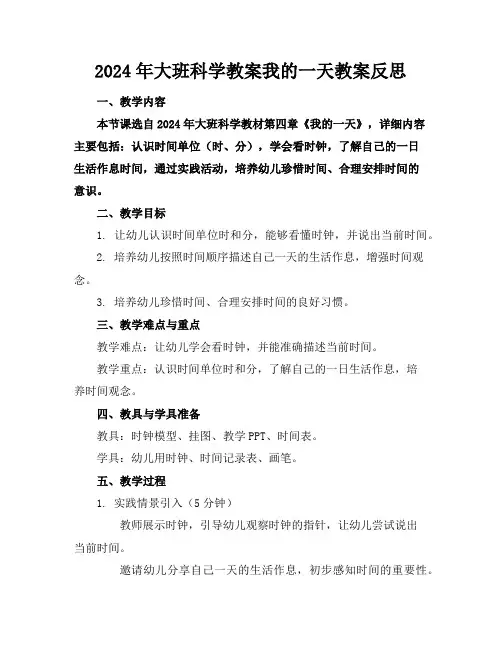 2024年大班科学教案我的一天教案反思

一、教学内容

本节课选自2024年大班科学教材第四章《我的一天》，详细内容主要包括：认识时间单位（时、分），学会看时钟，了解自己的一日生活作息时间，通过实践活动，培养幼儿珍惜时间、合理安排时间的意识。

二、教学目标

1. 让幼儿认识时间单位时和分，能够看懂时钟，并说出当前时间。

2. 培养幼儿按照时间顺序描述自己一天的生活作息，增强时间观念。

3. 培养幼儿珍惜时间、合理安排时间的良好习惯。

三、教学难点与重点

教学难点：让幼儿学会看时钟，并能准确描述当前时间。

教学重点：认识时间单位时和分，了解自己的一日生活作息，培养时间观念。

四、教具与学具准备

教具：时钟模型、挂图、教学PPT、时间表。

学具：幼儿用时钟、时间记录表、画笔。

五、教学过程

1. 实践情景引入（5分钟）

教师展示时钟，引导幼儿观察时钟的指针，让幼儿尝试说出当前时间。

邀请幼儿分享自己一天的生活作息，初步感知时间的重要性。